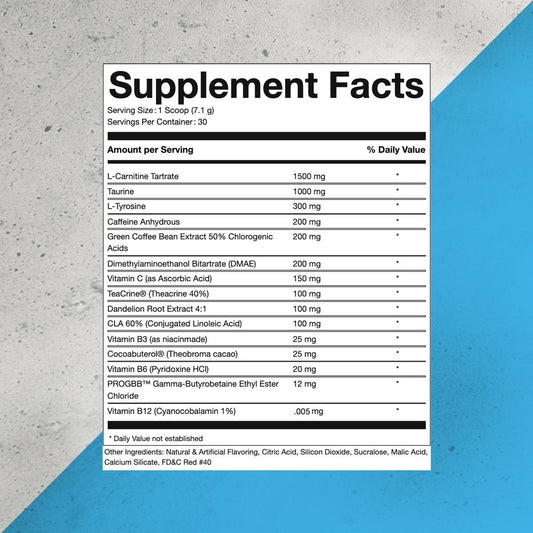 Supplement Facts

Serving Size: 1 Scoop (7.1 g)
Servings Per Container: 30

| Amount per Serving | | % Daily Value |
|---|---|---|
| L-Carnitine Tartrate | 1500 mg | * |
| Taurine | 1000 mg | * |
| L-Tyrosine | 300 mg | * |
| Caffeine Anhydrous | 200 mg | * |
| Green Coffee Bean Extract 50% Chlorogenic Acids | 200 mg | * |
| Dimethylaminoethanol Bitartrate (DMAE) | 200 mg | * |
| Vitamin C (as Ascorbic Acid) | 150 mg | * |
| TeaCrine® (Theacrine 40%) | 100 mg | * |
| Dandelion Root Extract 4:1 | 100 mg | * |
| CLA 60% (Conjugated Linoleic Acid) | 100 mg | * |
| Vitamin B3 (as niacinmade) | 25 mg | * |
| Cocoabuterol® (Theobroma cacao) | 25 mg | * |
| Vitamin B6 (Pyridoxine HCl) | 20 mg | * |
| PROGBB™ Gamma-Butyrobetaine Ethyl Ester Chloride | 12 mg | * |
| Vitamin B12 (Cyanocobalamin 1%) | .005 mg | * |

* Daily Value not established

Other Ingredients: Natural & Artificial Flavoring, Citric Acid, Silicon Dioxide, Sucralose, Malic Acid, Calcium Silicate, FD&C Red #40